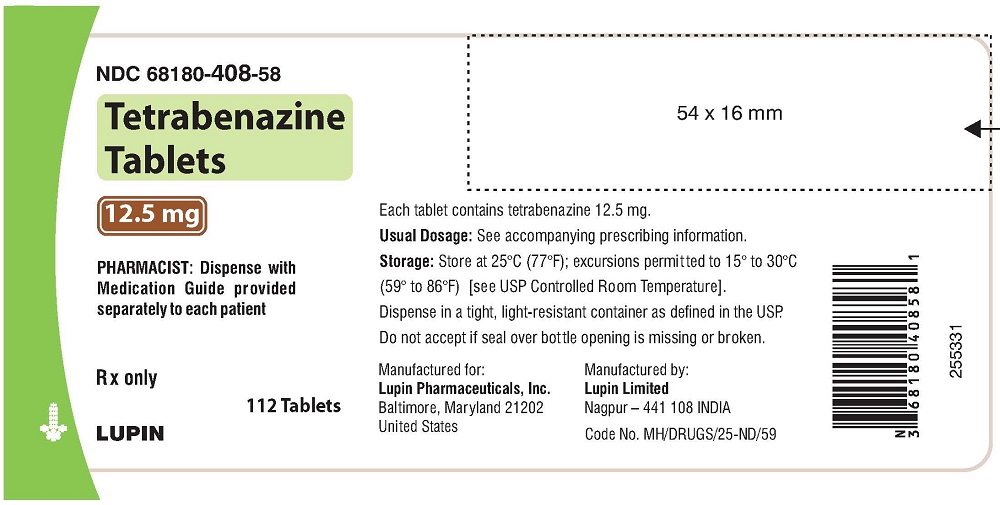 NDC 68180-408-58

Tetrabenazine Tablets

12.5 mg

PHARMACIST: Dispense with Medication Guide provided separately to each patient

Rx only

112 Tablets

LUPIN

54 x 16 mm

Each tablet contains tetrabenazine 12.5 mg.

Usual Dosage: See accompanying prescribing information.

Storage: Store at 25°C (77°F); excursions permitted to 15° to 30°C (59° to 86°F) [see USP Controlled Room Temperature].

Dispense in a tight, light-resistant container as defined in the USP.

Do not accept if seal over bottle opening is missing or broken.

Manufactured for:
Lupin Pharmaceuticals, Inc.
Baltimore, Maryland 21202
United States

Manufactured by:
Lupin Limited
Nagpur – 441 108 INDIA

Code No. MH/DRUGS/25-ND/59

N 3 68180 40858 1

255331